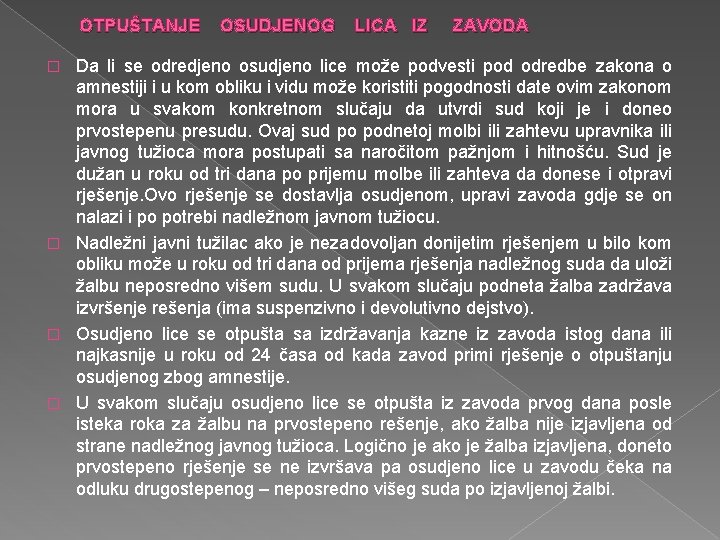 OTPUŠTANJE OSUDJENOG LICA IZ ZAVODA

Da li se odredjeno osudjeno lice može podvesti pod odredbe zakona o amnestiji i u kom obliku i vidu može koristiti pogodnosti date ovim zakonom mora u svakom konkretnom slučaju da utvrdi sud koji je i doneo prvostepenu presudu. Ovaj sud po podnetoj molbi ili zahtevu upravnika ili javnog tužioca mora postupati sa naročitom pažnjom i hitnošću. Sud je dužan u roku od tri dana po prijemu molbe ili zahteva da donese i otpravi rješenje.Ovo rješenje se dostavlja osudjenom, upravi zavoda gdje se on nalazi i po potrebi nadležnom javnom tužiocu.

Nadležni javni tužilac ako je nezadovoljan donijetim rješenjem u bilo kom obliku može u roku od tri dana od prijema rješenja nadležnog suda da uloži žalbu neposredno višem sudu. U svakom slučaju podneta žalba zadržava izvršenje rešenja (ima suspenzivno i devolutivno dejstvo).

Osudjeno lice se otpušta sa izdržavanja kazne iz zavoda istog dana ili najkasnije u roku od 24 časa od kada zavod primi rješenje o otpuštanju osudjenog zbog amnestije.

U svakom slučaju osudjeno lice se otpušta iz zavoda prvog dana posle isteka roka za žalbu na prvostepeno rešenje, ako žalba nije izjavljena od strane nadležnog javnog tužioca. Logično je ako je žalba izjavljena, doneto prvostepeno rješenje se ne izvršava pa osudjeno lice u zavodu čeka na odluku drugostepenog – neposredno višeg suda po izjavljenoj žalbi.